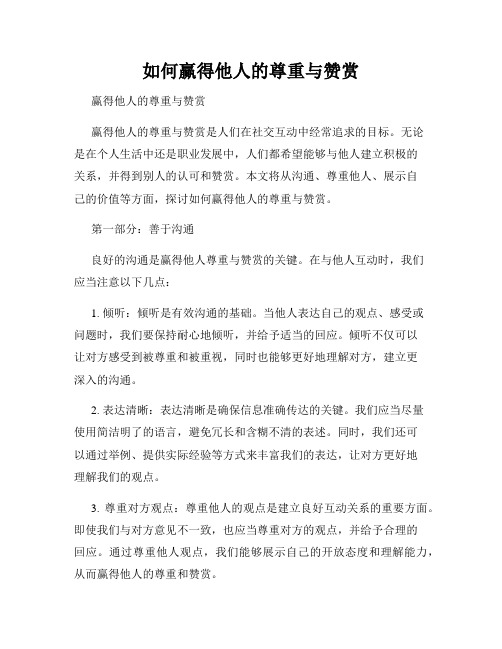 如何赢得他人的尊重与赞赏

赢得他人的尊重与赞赏

赢得他人的尊重与赞赏是人们在社交互动中经常追求的目标。无论是在个人生活中还是职业发展中，人们都希望能够与他人建立积极的关系，并得到别人的认可和赞赏。本文将从沟通、尊重他人、展示自己的价值等方面，探讨如何赢得他人的尊重与赞赏。

第一部分：善于沟通

良好的沟通是赢得他人尊重与赞赏的关键。在与他人互动时，我们应当注意以下几点：

1. 倾听：倾听是有效沟通的基础。当他人表达自己的观点、感受或问题时，我们要保持耐心地倾听，并给予适当的回应。倾听不仅可以让对方感受到被尊重和被重视，同时也能够更好地理解对方，建立更深入的沟通。

2. 表达清晰：表达清晰是确保信息准确传达的关键。我们应当尽量使用简洁明了的语言，避免冗长和含糊不清的表述。同时，我们还可以通过举例、提供实际经验等方式来丰富我们的表达，让对方更好地理解我们的观点。

3. 尊重对方观点：尊重他人的观点是建立良好互动关系的重要方面。即使我们与对方意见不一致，也应当尊重对方的观点，并给予合理的回应。通过尊重他人观点，我们能够展示自己的开放态度和理解能力，从而赢得他人的尊重和赞赏。